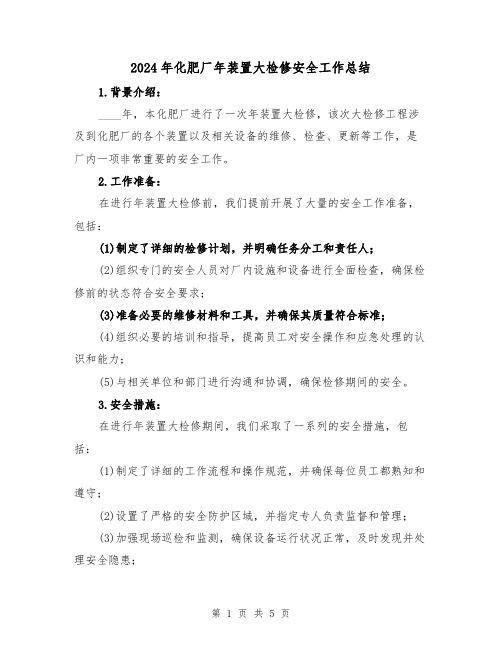 2024年化肥厂年装置大检修安全工作总结

1.背景介绍：

____年，本化肥厂进行了一次年装置大检修，该次大检修工程涉及到化肥厂的各个装置以及相关设备的维修、检查、更新等工作，是厂内一项非常重要的安全工作。

2.工作准备：

在进行年装置大检修前，我们提前开展了大量的安全工作准备，包括：

(1)制定了详细的检修计划，并明确任务分工和责任人；

(2)组织专门的安全人员对厂内设施和设备进行全面检查，确保检修前的状态符合安全要求；

(3)准备必要的维修材料和工具，并确保其质量符合标准；

(4)组织必要的培训和指导，提高员工对安全操作和应急处理的认识和能力；

(5)与相关单位和部门进行沟通和协调，确保检修期间的安全。

3.安全措施：

在进行年装置大检修期间，我们采取了一系列的安全措施，包括：

(1)制定了详细的工作流程和操作规范，并确保每位员工都熟知和遵守；

(2)设置了严格的安全防护区域，并指定专人负责监督和管理；

(3)加强现场巡检和监测，确保设备运行状况正常，及时发现并处理安全隐患；

第 1 页 共 5 页